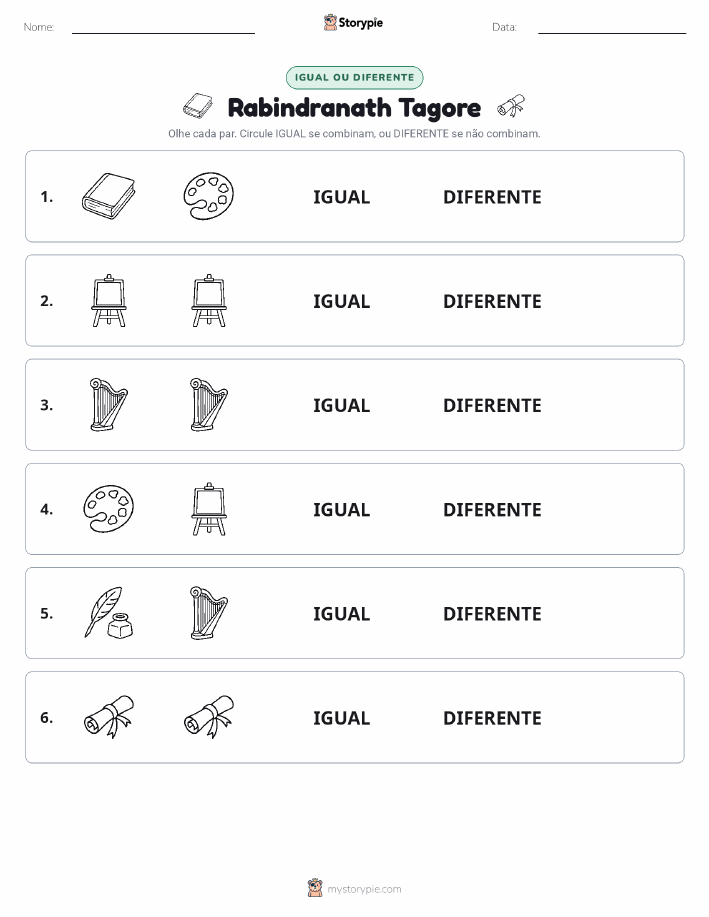 Nome: Storypie Data:

IGUAL OU DIFERENTE

Rabindranath Tagore

Olhe cada par. Circule IGUAL se combinam, ou DIFERENTE se não combinam.

1. IGUAL DIFERENTE

2. IGUAL DIFERENTE

3. IGUAL DIFERENTE

4. IGUAL DIFERENTE

5. IGUAL DIFERENTE

6. IGUAL DIFERENTE

mystorypie.com